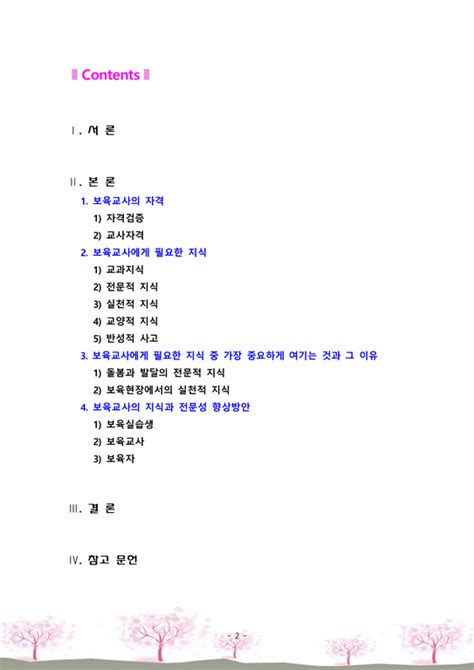 Contents

Ⅰ. 서 론

Ⅱ. 본 론

1. 보육교사의 자격

1) 자격검증

2) 교사자격

2. 보육교사에게 필요한 지식

1) 교과지식

2) 전문적 지식

3) 실천적 지식

4) 교양적 지식

5) 반성적 사고

3. 보육교사에게 필요한 지식 중 가장 중요하게 여기는 것과 그 이유

1) 돌봄과 발달의 전문적 지식

2) 보육현장에서의 실천적 지식

4. 보육교사의 지식과 전문성 향상방안

1) 보육실습생

2) 보육교사

3) 보육자

Ⅲ. 결 론

Ⅳ. 참고 문헌

- 2 -